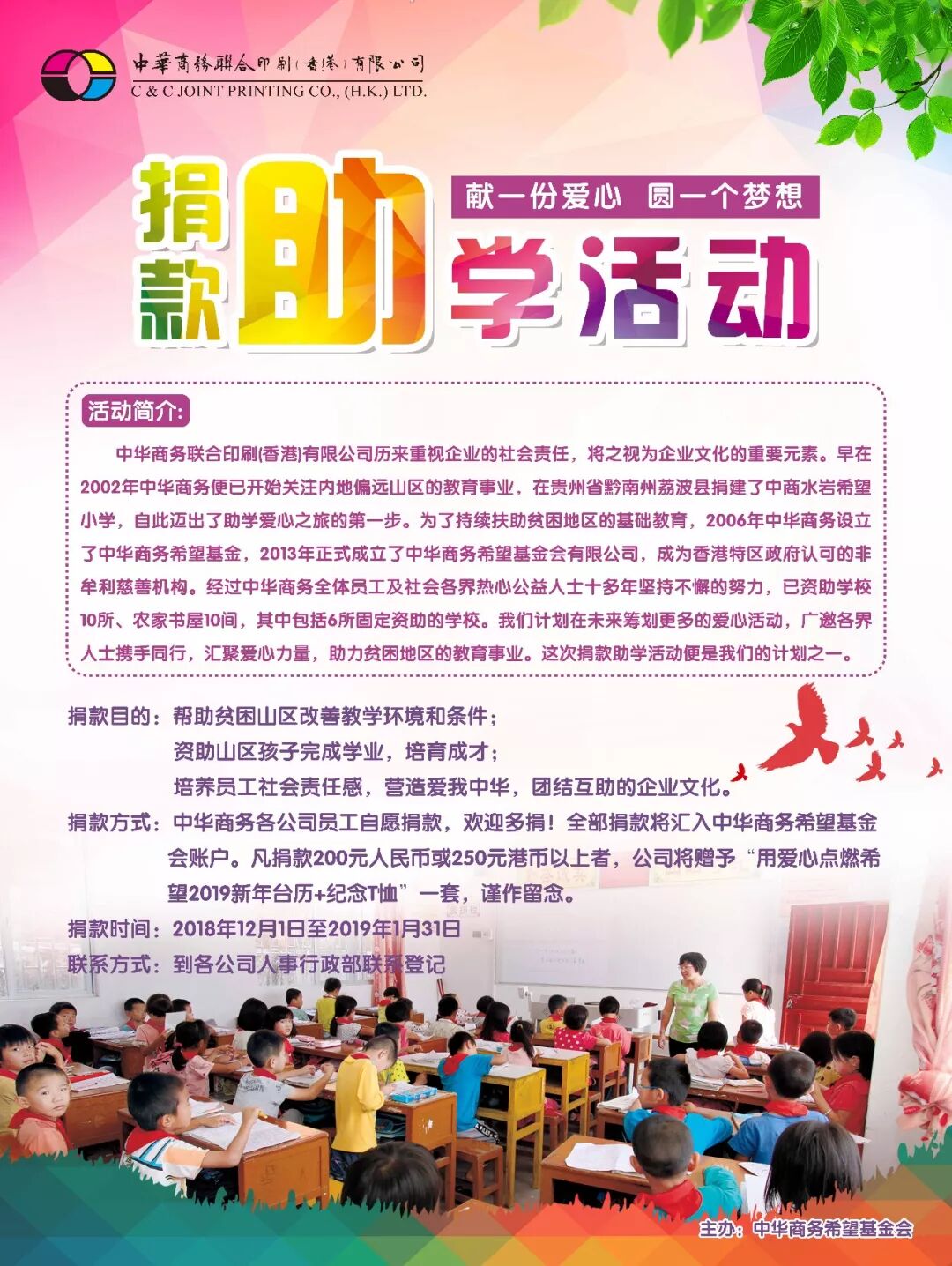 中華商務聯合印刷(香港)有限公司
C & C JOINT PRINTING CO., (H.K.) LTD.

捐款助学活动

献一份爱心 圆一个梦想

活动简介:

中华商务联合印刷(香港)有限公司历来重视企业的社会责任，将之视为企业文化的重要元素。早在2002年中华商务便已开始关注内地偏远山区的教育事业，在贵州省黔南州荔波县捐建了中商水岩希望小学，自此迈出了助学爱心之旅的第一步。为了持续扶助贫困地区的基础教育，2006年中华商务设立了中华商务希望基金，2013年正式成立了中华商务希望基金会有限公司，成为香港特区政府认可的非牟利慈善机构。经过中华商务全体员工及社会各界热心公益人士十多年坚持不懈的努力，已资助学校10所、农家书屋10间，其中包括6所固定资助的学校。我们计划在未来筹划更多的爱心活动，广邀各界人士携手同行，汇聚爱心力量，助力贫困地区的教育事业。这次捐款助学活动便是我们的计划之一。

捐款目的：帮助贫困山区改善教学环境和条件；
资助山区孩子完成学业，培育成才；
培养员工社会责任感，营造爱我中华，团结互助的企业文化。

捐款方式：中华商务各公司员工自愿捐款，欢迎多捐！全部捐款将汇入中华商务希望基金会账户。凡捐款200元人民币或250元港币以上者，公司将赠予“用爱心点燃希望2019新年台历+纪念T恤”一套，谨作留念。

捐款时间：2018年12月1日至2019年1月31日

联系方式：到各公司人事行政部联系登记

主办：中华商务希望基金会